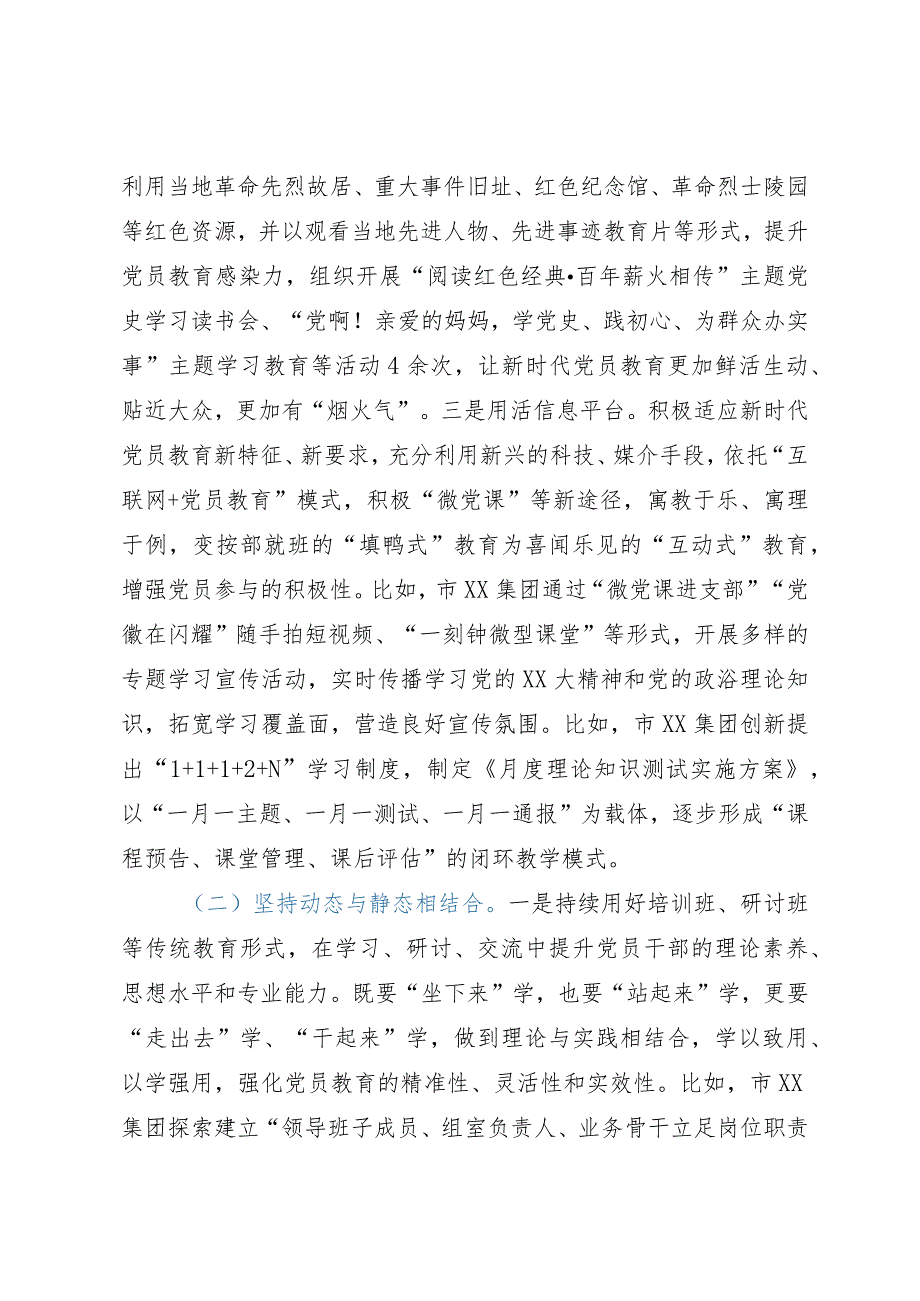 利用当地革命先烈故居、重大事件旧址、红色纪念馆、革命烈士陵园等红色资源，并以观看当地先进人物、先进事迹教育片等形式，提升党员教育感染力，组织开展“阅读红色经典•百年薪火相传”主题党史学习读书会、“党啊！亲爱的妈妈，学党史、践初心、为群众办实事”主题学习教育等活动4余次，让新时代党员教育更加鲜活生动、贴近大众，更加有“烟火气”。三是用活信息平台。积极适应新时代党员教育新特征、新要求，充分利用新兴的科技、媒介手段，依托“互联网+党员教育”模式，积极“微党课”等新途径，寓教于乐、寓理于例，变按部就班的“填鸭式”教育为喜闻乐见的“互动式”教育，增强党员参与的积极性。比如，市XX集团通过“微党课进支部”“党徽在闪耀”随手拍短视频、“一刻钟微型课堂”等形式，开展多样的专题学习宣传活动，实时传播学习党的XX大精神和党的政浴理论知识，拓宽学习覆盖面，营造良好宣传氛围。比如，市XX集团创新提出“1+1+1+2+N”学习制度，制定《月度理论知识测试实施方案》，以“一月一主题、一月一测试、一月一通报”为载体，逐步形成“课程预告、课堂管理、课后评估”的闭环教学模式。

（二）坚持动态与静态相结合。一是持续用好培训班、研讨班等传统教育形式，在学习、研讨、交流中提升党员干部的理论素养、思想水平和专业能力。既要“坐下来”学，也要“站起来”学，更要“走出去”学、“干起来”学，做到理论与实践相结合，学以致用、以学强用，强化党员教育的精准性、灵活性和实效性。比如，市XX集团探索建立“领导班子成员、组室负责人、业务骨干立足岗位职责